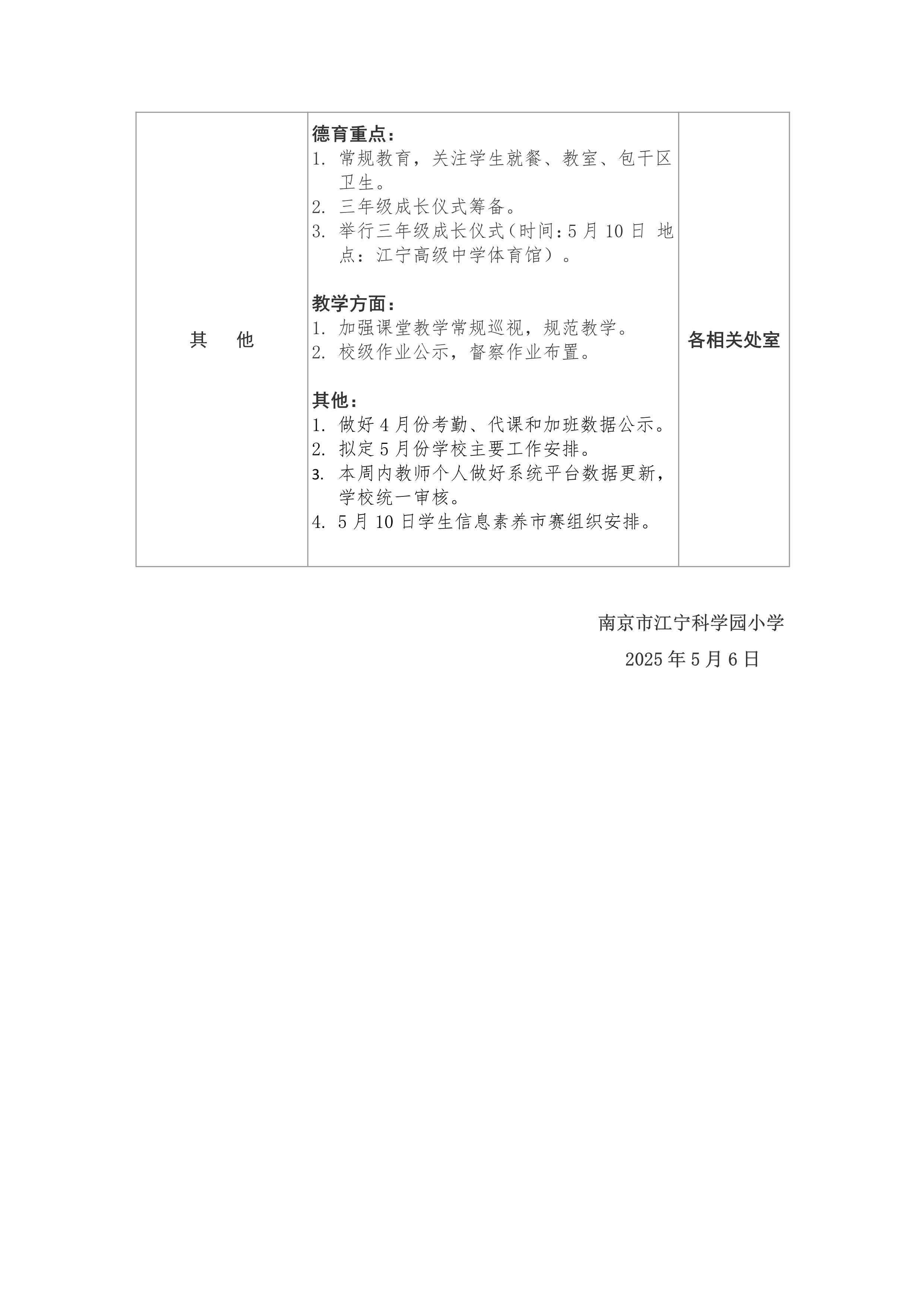 | 其　他 | 德育重点：<br>1. 常规教育，关注学生就餐、教室、包干区卫生。<br>2. 三年级成长仪式筹备。<br>3. 举行三年级成长仪式（时间：5月10日 地点：江宁高级中学体育馆）。<br><br>教学方面：<br>1. 加强课堂教学常规巡视，规范教学。<br>2. 校级作业公示，督察作业布置。<br><br>其他：<br>1. 做好4月份考勤、代课和加班数据公示。<br>2. 拟定5月份学校主要工作安排。<br>3. 本周内教师个人做好系统平台数据更新，学校统一审核。<br>4. 5月10日学生信息素养市赛组织安排。 | 各相关处室 |
|---|---|---|

南京市江宁科学园小学

2025年5月6日